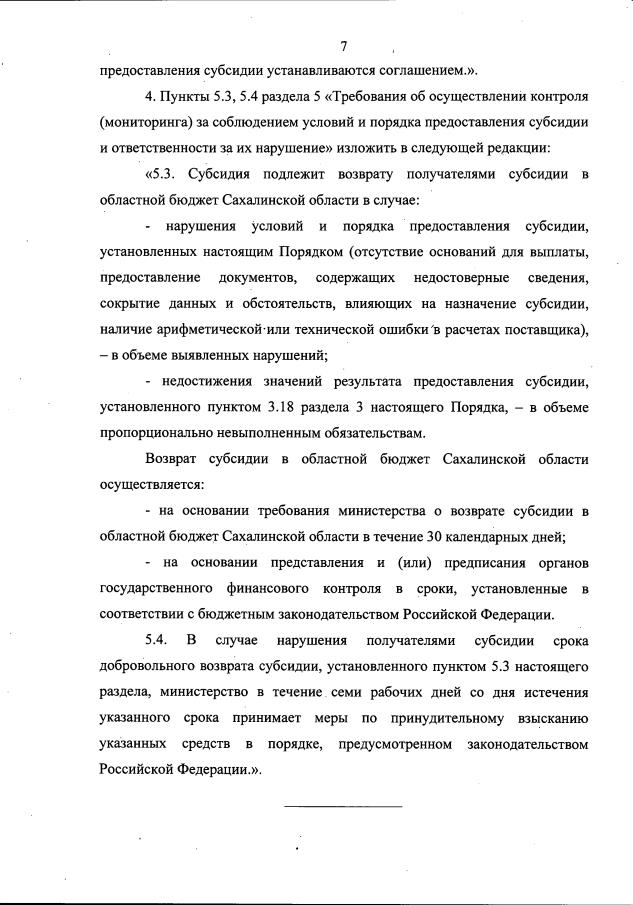 7

предоставления субсидии устанавливаются соглашением.».

4. Пункты 5.3, 5.4 раздела 5 «Требования об осуществлении контроля (мониторинга) за соблюдением условий и порядка предоставления субсидии и ответственности за их нарушение» изложить в следующей редакции:

«5.3. Субсидия подлежит возврату получателями субсидии в областной бюджет Сахалинской области в случае:

- нарушения условий и порядка предоставления субсидии, установленных настоящим Порядком (отсутствие оснований для выплаты, предоставление документов, содержащих недостоверные сведения, сокрытие данных и обстоятельств, влияющих на назначение субсидии, наличие арифметической или технической ошибки в расчетах поставщика), – в объеме выявленных нарушений;

- недостижения значений результата предоставления субсидии, установленного пунктом 3.18 раздела 3 настоящего Порядка, – в объеме пропорционально невыполненным обязательствам.

Возврат субсидии в областной бюджет Сахалинской области осуществляется:

- на основании требования министерства о возврате субсидии в областной бюджет Сахалинской области в течение 30 календарных дней;

- на основании представления и (или) предписания органов государственного финансового контроля в сроки, установленные в соответствии с бюджетным законодательством Российской Федерации.

5.4. В случае нарушения получателями субсидии срока добровольного возврата субсидии, установленного пунктом 5.3 настоящего раздела, министерство в течение семи рабочих дней со дня истечения указанного срока принимает меры по принудительному взысканию указанных средств в порядке, предусмотренном законодательством Российской Федерации.».